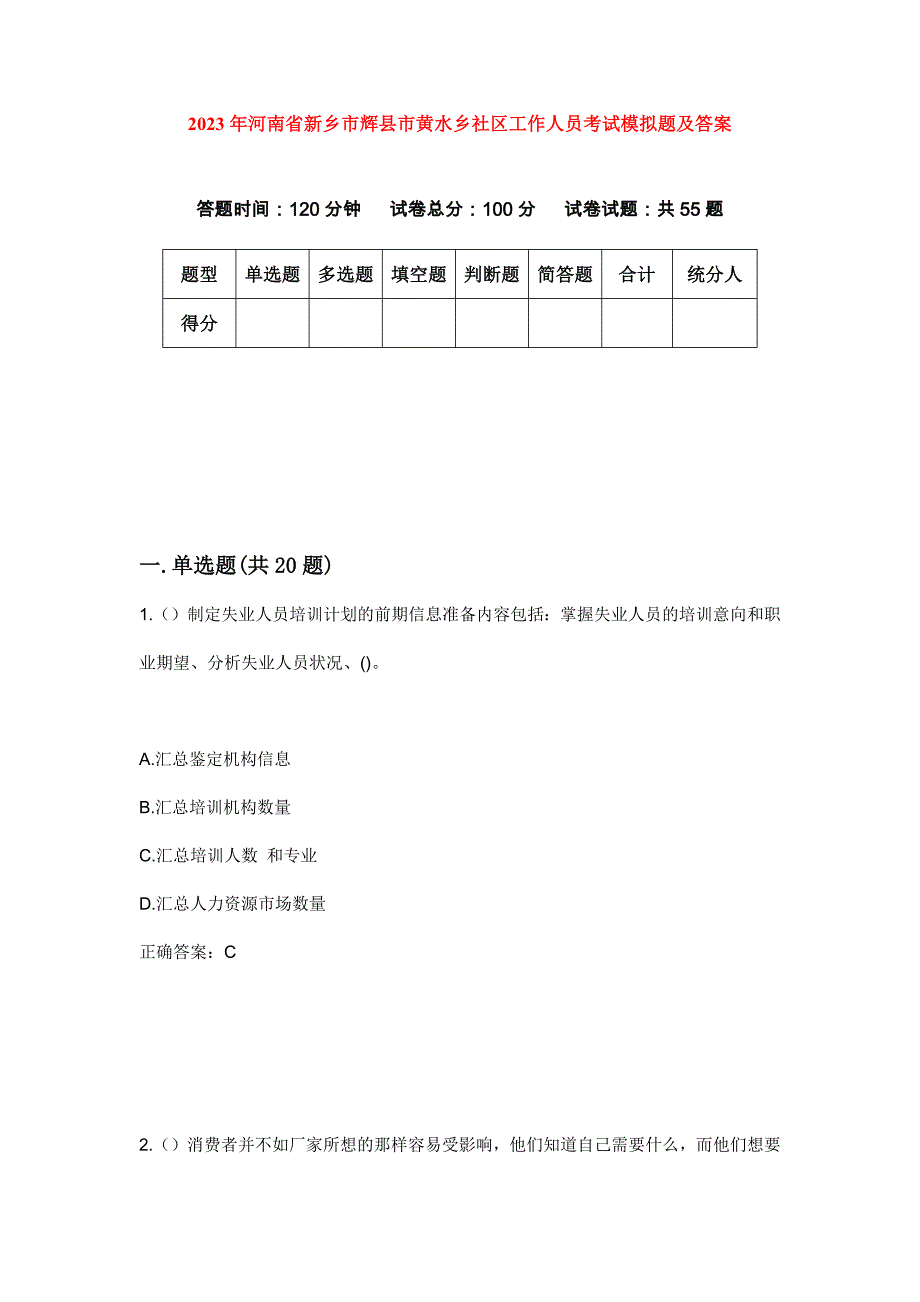 2023年河南省新乡市辉县市黄水乡社区工作人员考试模拟题及答案

答题时间：120分钟　　试卷总分：100分　　试卷试题：共55题

| 题型 | 单选题 | 多选题 | 填空题 | 判断题 | 简答题 | 合计 | 统分人 |
|---|---|---|---|---|---|---|---|
| 得分 | | | | | | | |

一.单选题(共20题)

1.()制定失业人员培训计划的前期信息准备内容包括：掌握失业人员的培训意向和职业期望、分析失业人员状况、()。

A.汇总鉴定机构信息

B.汇总培训机构数量

C.汇总培训人数 和专业

D.汇总人力资源市场数量

正确答案：C

2.()消费者并不如厂家所想的那样容易受影响，他们知道自己需要什么，而他们想要